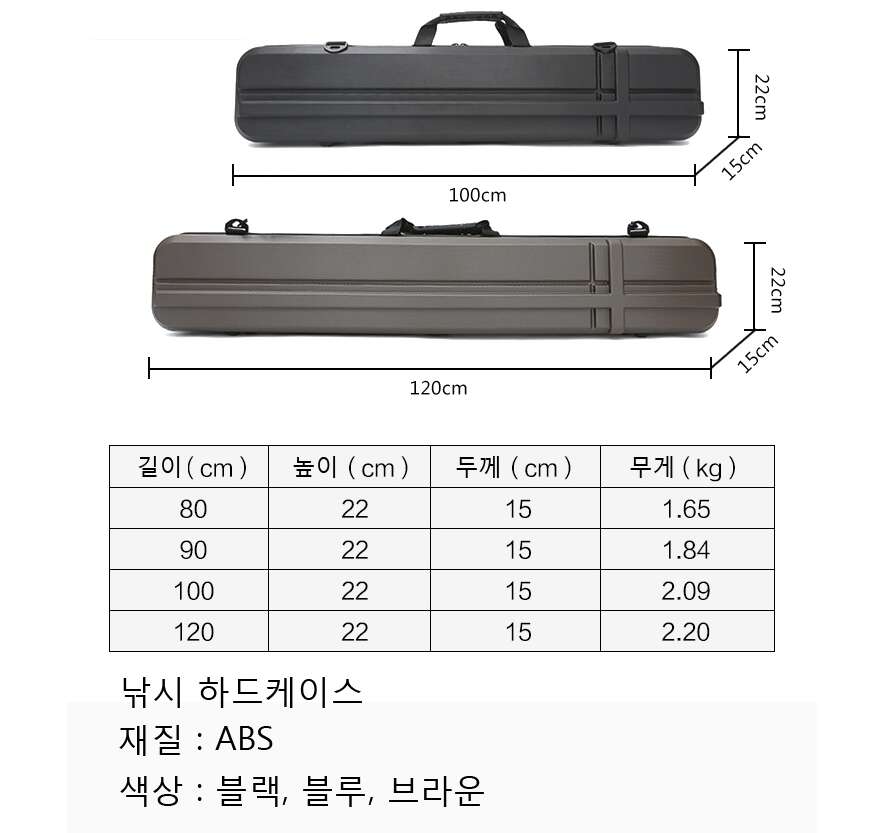 22cm
15cm
100cm

22cm
15cm
120cm

| 길이 ( cm ) | 높이 ( cm ) | 두께 ( cm ) | 무게 ( kg ) |
|---|---|---|---|
| 80 | 22 | 15 | 1.65 |
| 90 | 22 | 15 | 1.84 |
| 100 | 22 | 15 | 2.09 |
| 120 | 22 | 15 | 2.20 |

낚시 하드케이스
재질 : ABS
색상 : 블랙, 블루, 브라운